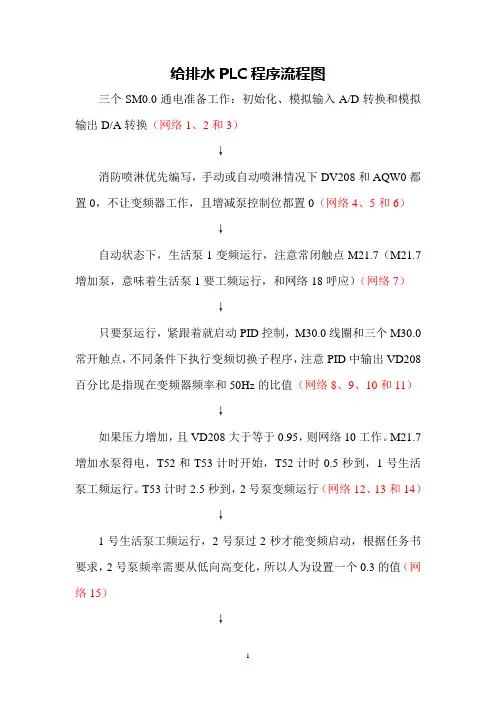 给排水 PLC 程序流程图

三个 SM0.0 通电准备工作：初始化、模拟输入 A/D 转换和模拟输出 D/A 转换（网络 1、2 和 3）

↓

消防喷淋优先编写，手动或自动喷淋情况下 DV208 和 AQW0 都置 0，不让变频器工作，且增减泵控制位都置 0（网络 4、5 和 6）

↓

自动状态下，生活泵 1 变频运行，注意常闭触点 M21.7（M21.7 增加泵，意味着生活泵 1 要工频运行，和网络 18 呼应）（网络 7）

↓

只要泵运行，紧跟着就启动 PID 控制，M30.0 线圈和三个 M30.0 常开触点，不同条件下执行变频切换子程序，注意 PID 中输出 VD208 百分比是指现在变频器频率和 50Hz 的比值（网络 8、9、10 和 11）

↓

如果压力增加，且 VD208 大于等于 0.95，则网络 10 工作。M21.7 增加水泵得电，T52 和 T53 计时开始，T52 计时 0.5 秒到，1 号生活泵工频运行。T53 计时 2.5 秒到，2 号泵变频运行（网络 12、13 和 14）

↓

1 号生活泵工频运行，2 号泵过 2 秒才能变频启动，根据任务书要求，2 号泵频率需要从低向高变化，所以人为设置一个 0.3 的值（网络 15）

↓

1